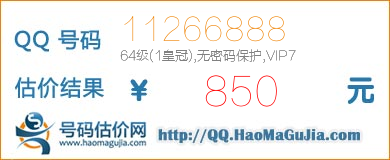 QQ 号码 11266888
64级(1皇冠),无密码保护,VIP7

估价结果 ¥ 850 元

号码估价网
www.haomagujia.com
http://QQ.HaoMaGuJia.com